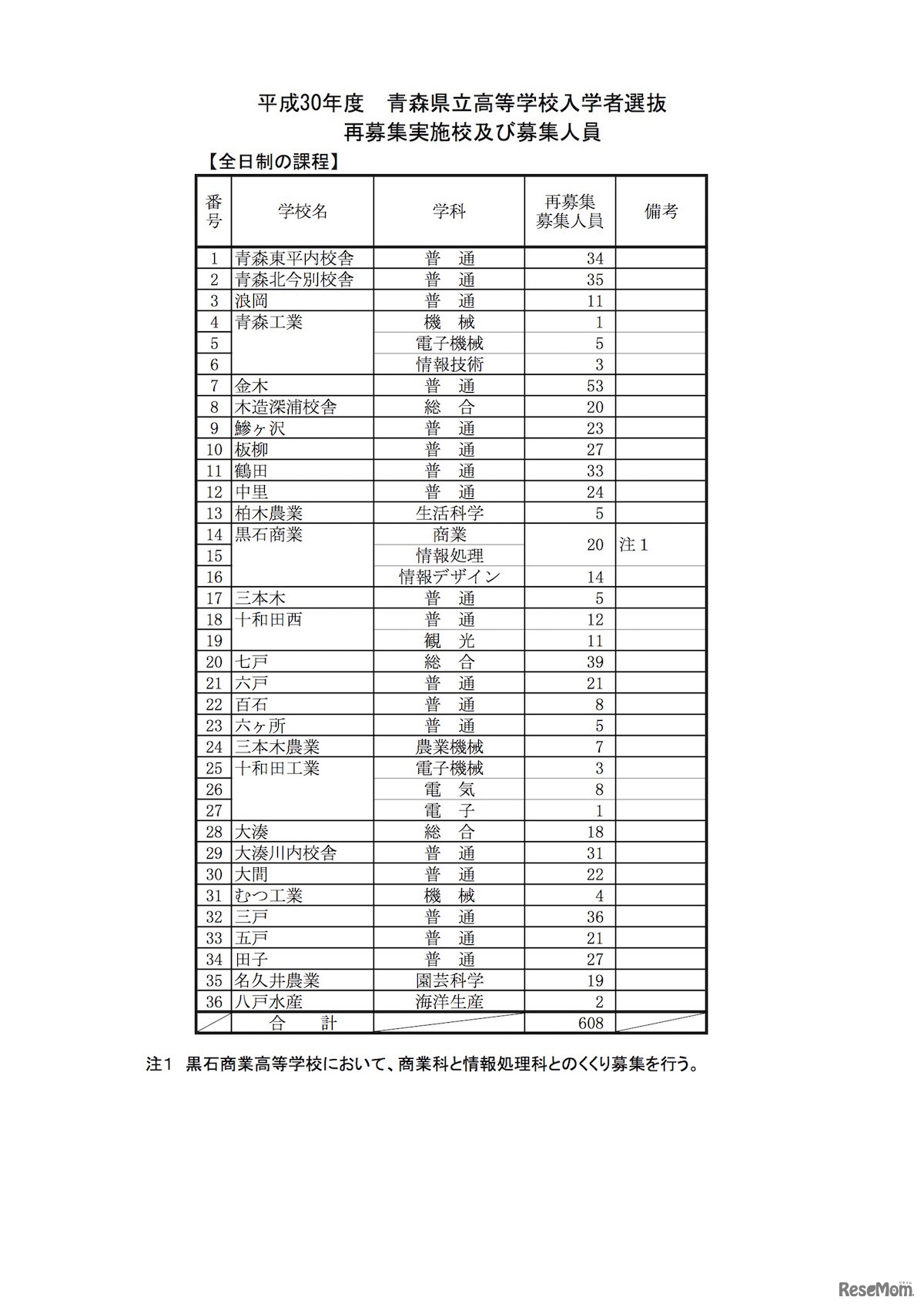 平成30年度　青森県立高等学校入学者選抜
再募集実施校及び募集人員

【全日制の課程】

| 番号 | 学校名 | 学科 | 再募集募集人員 | 備考 |
|---|---|---|---|---|
| 1 | 青森東平内校舎 | 普　通 | 34 | |
| 2 | 青森北今別校舎 | 普　通 | 35 | |
| 3 | 浪岡 | 普　通 | 11 | |
| 4 | 青森工業 | 機　械 | 1 | |
| 5 | | 電子機械 | 5 | |
| 6 | | 情報技術 | 3 | |
| 7 | 金木 | 普　通 | 53 | |
| 8 | 木造深浦校舎 | 総　合 | 20 | |
| 9 | 鰺ヶ沢 | 普　通 | 23 | |
| 10 | 板柳 | 普　通 | 27 | |
| 11 | 鶴田 | 普　通 | 33 | |
| 12 | 中里 | 普　通 | 24 | |
| 13 | 柏木農業 | 生活科学 | 5 | |
| 14 | 黒石商業 | 商業 | 20 | 注１ |
| 15 | | 情報処理 | | |
| 16 | | 情報デザイン | 14 | |
| 17 | 三本木 | 普　通 | 5 | |
| 18 | 十和田西 | 普　通 | 12 | |
| 19 | | 観　光 | 11 | |
| 20 | 七戸 | 総　合 | 39 | |
| 21 | 六戸 | 普　通 | 21 | |
| 22 | 百石 | 普　通 | 8 | |
| 23 | 六ヶ所 | 普　通 | 5 | |
| 24 | 三本木農業 | 農業機械 | 7 | |
| 25 | 十和田工業 | 電子機械 | 3 | |
| 26 | | 電　気 | 8 | |
| 27 | | 電　子 | 1 | |
| 28 | 大湊 | 総　合 | 18 | |
| 29 | 大湊川内校舎 | 普　通 | 31 | |
| 30 | 大間 | 普　通 | 22 | |
| 31 | むつ工業 | 機　械 | 4 | |
| 32 | 三戸 | 普　通 | 36 | |
| 33 | 五戸 | 普　通 | 21 | |
| 34 | 田子 | 普　通 | 27 | |
| 35 | 名久井農業 | 園芸科学 | 19 | |
| 36 | 八戸水産 | 海洋生産 | 2 | |
| | 合　計 | | 608 | |

注１　黒石商業高等学校において、商業科と情報処理科とのくくり募集を行う。

ReseMom